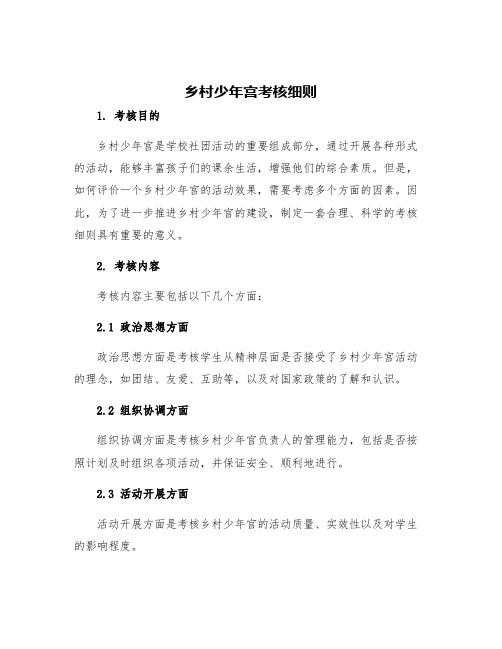 乡村少年宫考核细则

1. 考核目的

乡村少年宫是学校社团活动的重要组成部分，通过开展各种形式的活动，能够丰富孩子们的课余生活，增强他们的综合素质。但是，如何评价一个乡村少年宫的活动效果，需要考虑多个方面的因素。因此，为了进一步推进乡村少年宫的建设，制定一套合理、科学的考核细则具有重要的意义。

2. 考核内容

考核内容主要包括以下几个方面：

2.1 政治思想方面

政治思想方面是考核学生从精神层面是否接受了乡村少年宫活动的理念，如团结、友爱、互助等，以及对国家政策的了解和认识。

2.2 组织协调方面

组织协调方面是考核乡村少年宫负责人的管理能力，包括是否按照计划及时组织各项活动，并保证安全、顺利地进行。

2.3 活动开展方面

活动开展方面是考核乡村少年宫的活动质量、实效性以及对学生的影响程度。